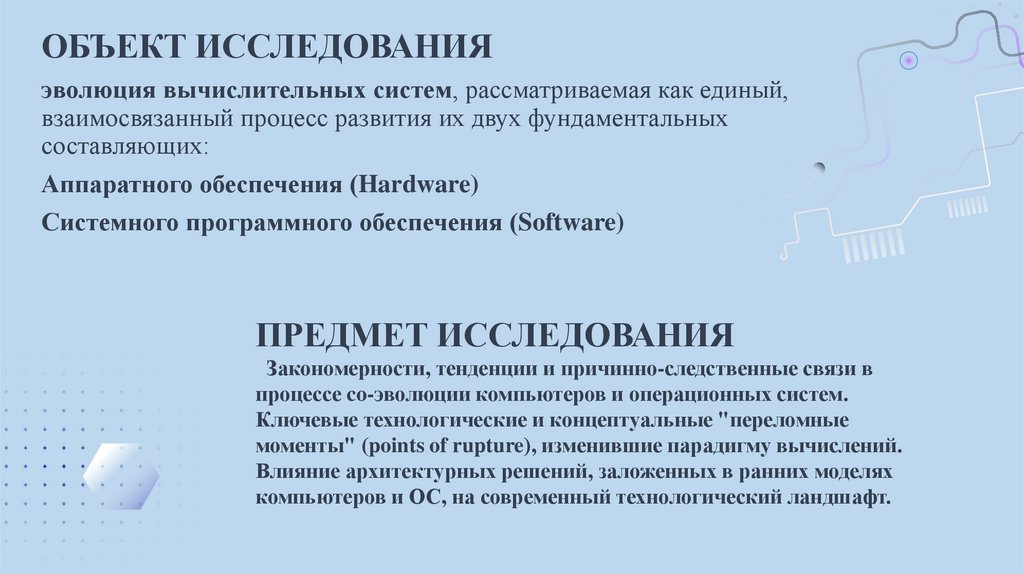 ОБЪЕКТ ИССЛЕДОВАНИЯ

эволюция вычислительных систем, рассматриваемая как единый, взаимосвязанный процесс развития их двух фундаментальных составляющих:

Аппаратного обеспечения (Hardware)

Системного программного обеспечения (Software)

ПРЕДМЕТ ИССЛЕДОВАНИЯ

Закономерности, тенденции и причинно-следственные связи в процессе со-эволюции компьютеров и операционных систем. Ключевые технологические и концептуальные "переломные моменты" (points of rupture), изменившие парадигму вычислений. Влияние архитектурных решений, заложенных в ранних моделях компьютеров и ОС, на современный технологический ландшафт.